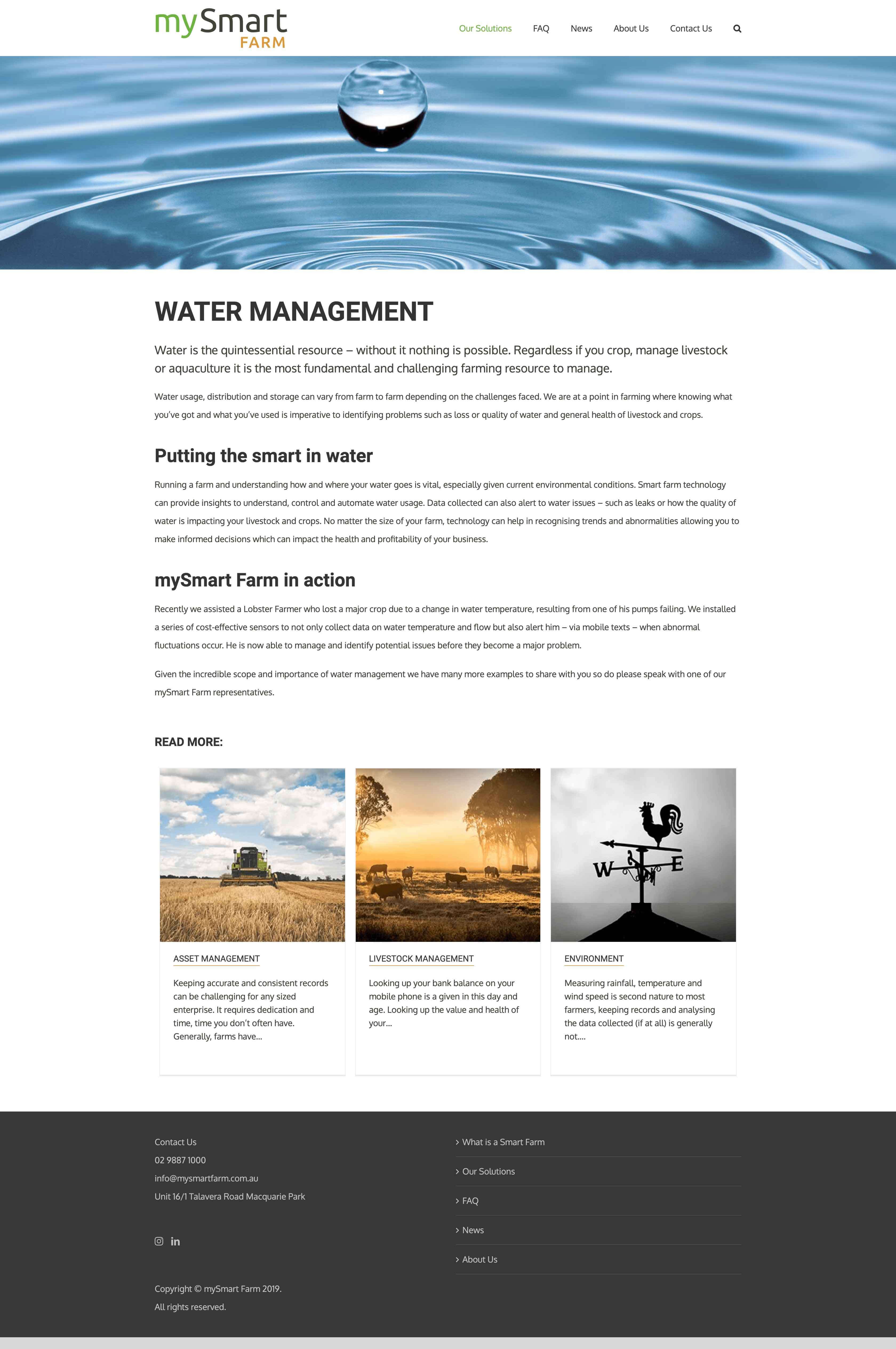 mySmart FARM

Our Solutions FAQ News About Us Contact Us

WATER MANAGEMENT

Water is the quintessential resource – without it nothing is possible. Regardless if you crop, manage livestock or aquaculture it is the most fundamental and challenging farming resource to manage.

Water usage, distribution and storage can vary from farm to farm depending on the challenges faced. We are at a point in farming where knowing what you've got and what you've used is imperative to identifying problems such as loss or quality of water and general health of livestock and crops.

Putting the smart in water

Running a farm and understanding how and where your water goes is vital, especially given current environmental conditions. Smart farm technology can provide insights to understand, control and automate water usage. Data collected can also alert to water issues – such as leaks or how the quality of water is impacting your livestock and crops. No matter the size of your farm, technology can help in recognising trends and abnormalities allowing you to make informed decisions which can impact the health and profitability of your business.

mySmart Farm in action

Recently we assisted a Lobster Farmer who lost a major crop due to a change in water temperature, resulting from one of his pumps failing. We installed a series of cost-effective sensors to not only collect data on water temperature and flow but also alert him – via mobile texts – when abnormal fluctuations occur. He is now able to manage and identify potential issues before they become a major problem.

Given the incredible scope and importance of water management we have many more examples to share with you so do please speak with one of our mySmart Farm representatives.

READ MORE:

W E

ASSET MANAGEMENT

Keeping accurate and consistent records can be challenging for any sized enterprise. It requires dedication and time, time you don't often have. Generally, farms have...

LIVESTOCK MANAGEMENT

Looking up your bank balance on your mobile phone is a given in this day and age. Looking up the value and health of your...

ENVIRONMENT

Measuring rainfall, temperature and wind speed is second nature to most farmers, keeping records and analysing the data collected (if at all) is generally not....

Contact Us
02 9887 1000
info@mysmartfarm.com.au
Unit 16/1 Talavera Road Macquarie Park

Copyright © mySmart Farm 2019.
All rights reserved.

What is a Smart Farm
Our Solutions
FAQ
News
About Us